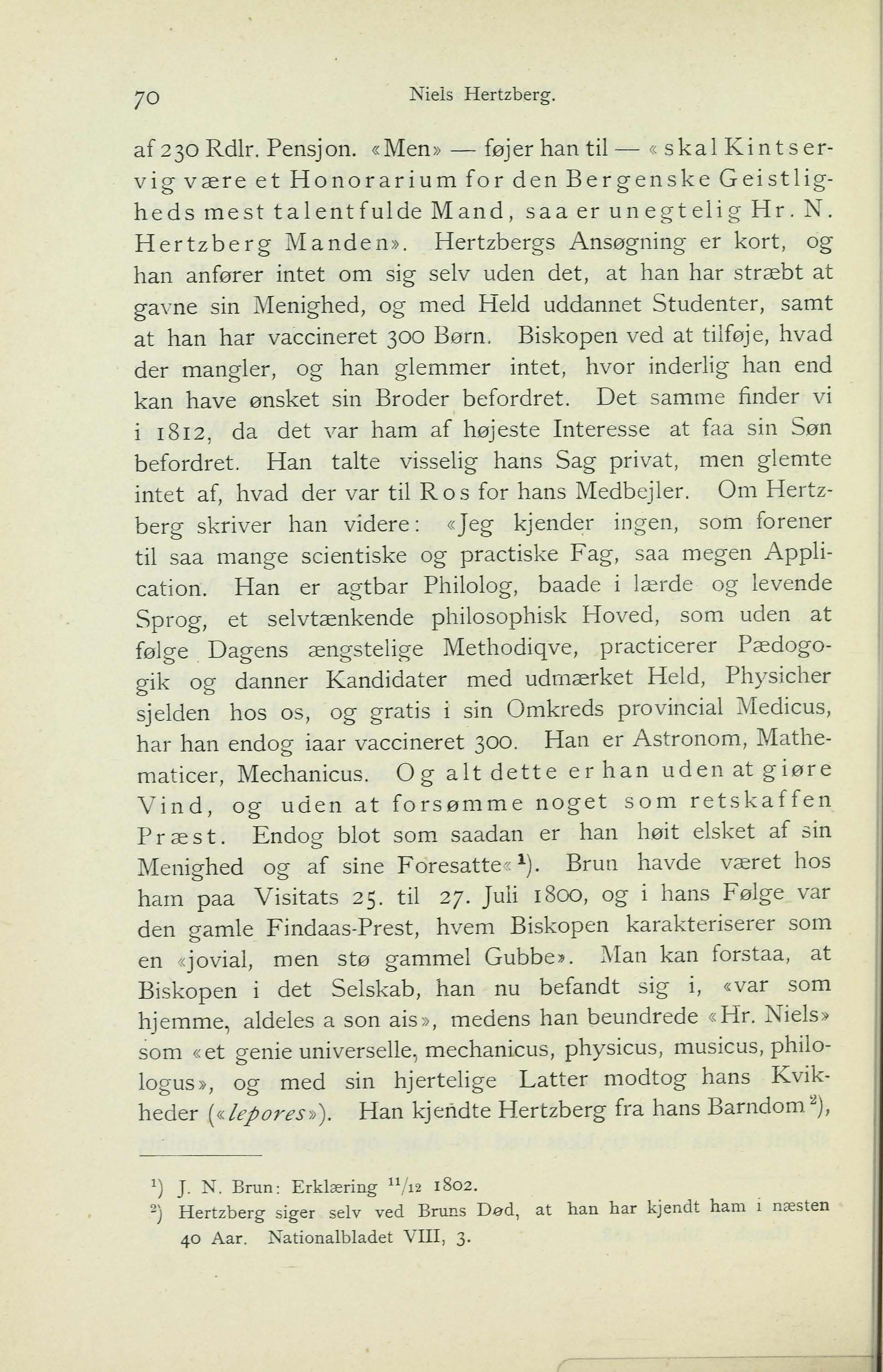 70 Niels Hertzberg.

af 230 Rdlr. Pensjon. «Men» — føjer han til — «skal Kintservig være et Honorarium for den Bergenske Geistligheds mest talentfulde Mand, saa er unegtelig Hr. N. Hertzberg Manden». Hertzbergs Ansøgning er kort, og han anfører intet om sig selv uden det, at han har stræbt at gavne sin Menighed, og med Held uddannet Studenter, samt at han har vaccineret 300 Børn. Biskopen ved at tilføje, hvad der mangler, og han glemmer intet, hvor inderlig han end kan have ønsket sin Broder befordret. Det samme finder vi i 1812, da det var ham af højeste Interesse at faa sin Søn befordret. Han talte visselig hans Sag privat, men glemte intet af, hvad der var til Ros for hans Medbejler. Om Hertzberg skriver han videre: «Jeg kjender ingen, som forener til saa mange scientiske og practiske Fag, saa megen Application. Han er agtbar Philolog, baade i lærde og levende Sprog, et selvtænkende philosophisk Hoved, som uden at følge Dagens ængstelige Methodiqve, practicerer Pædogogik og danner Kandidater med udmærket Held, Physicher sjelden hos os, og gratis i sin Omkreds provincial Medicus, har han endog iaar vaccineret 300. Han er Astronom, Mathematicer, Mechanicus. Og alt dette er han uden at giøre Vind, og uden at forsømme noget som retskaffen Præst. Endog blot som saadan er han høit elsket af sin Menighed og af sine Foresatte«$^1$). Brun havde været hos ham paa Visitats 25. til 27. Juli 1800, og i hans Følge var den gamle Findaas-Prest, hvem Biskopen karakteriserer som en «jovial, men stø gammel Gubbe». Man kan forstaa, at Biskopen i det Selskab, han nu befandt sig i, «var som hjemme, aldeles a son ais», medens han beundrede «Hr. Niels» som «et genie universelle, mechanicus, physicus, musicus, philologus», og med sin hjertelige Latter modtog hans Kvikheder («lepores»). Han kjendte Hertzberg fra hans Barndom$^2$),

$^1$) J. N. Brun: Erklæring $^{11}/_{12}$ 1802.
$^2$) Hertzberg siger selv ved Bruns Død, at han har kjendt ham i næsten 40 Aar. Nationalbladet VIII, 3.